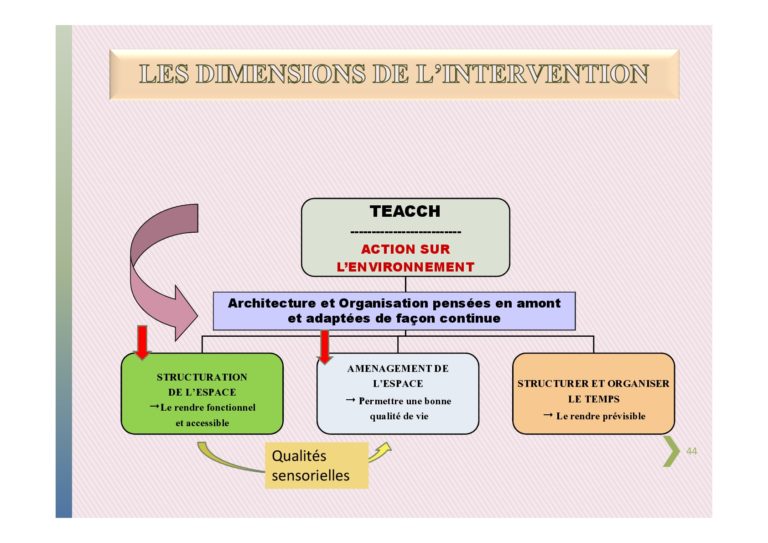 LES DIMENSIONS DE L'INTERVENTION

TEACCH
--------------------------
ACTION SUR L'ENVIRONNEMENT

Architecture et Organisation pensées en amont et adaptées de façon continue

STRUCTURATION DE L'ESPACE
→ Le rendre fonctionnel et accessible

AMENAGEMENT DE L'ESPACE
→ Permettre une bonne qualité de vie

STRUCTURER ET ORGANISER LE TEMPS
→ Le rendre prévisible

Qualités sensorielles

44